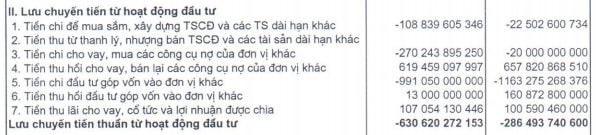 | II. Lưu chuyển tiền từ hoạt động đầu tư | | |
|---|---|---|
| 1. Tiền chi để mua sắm, xây dựng TSCĐ và các TS dài hạn khác | -108 839 605 346 | -22 502 600 734 |
| 2. Tiền thu từ thanh lý, nhượng bán TSCĐ và các tài sản dài hạn khác | | |
| 3. Tiền chi cho vay, mua các công cụ nợ của đơn vị khác | -270 243 895 250 | -20 000 000 000 |
| 4. Tiền thu hồi cho vay, bán lại các công cụ nợ của đơn vị khác | 619 459 097 997 | 657 820 868 510 |
| 5. Tiền chi đầu tư góp vốn vào đơn vị khác | -991 050 000 000 | -1163 275 268 376 |
| 6. Tiền thu hồi đầu tư góp vốn vào đơn vị khác | 13 000 000 000 | 160 872 800 000 |
| 7. Tiền thu lãi cho vay, cổ tức và lợi nhuận được chia | 107 054 130 446 | 100 590 460 000 |
| Lưu chuyển tiền thuần từ hoạt động đầu tư | -630 620 272 153 | -286 493 740 600 |